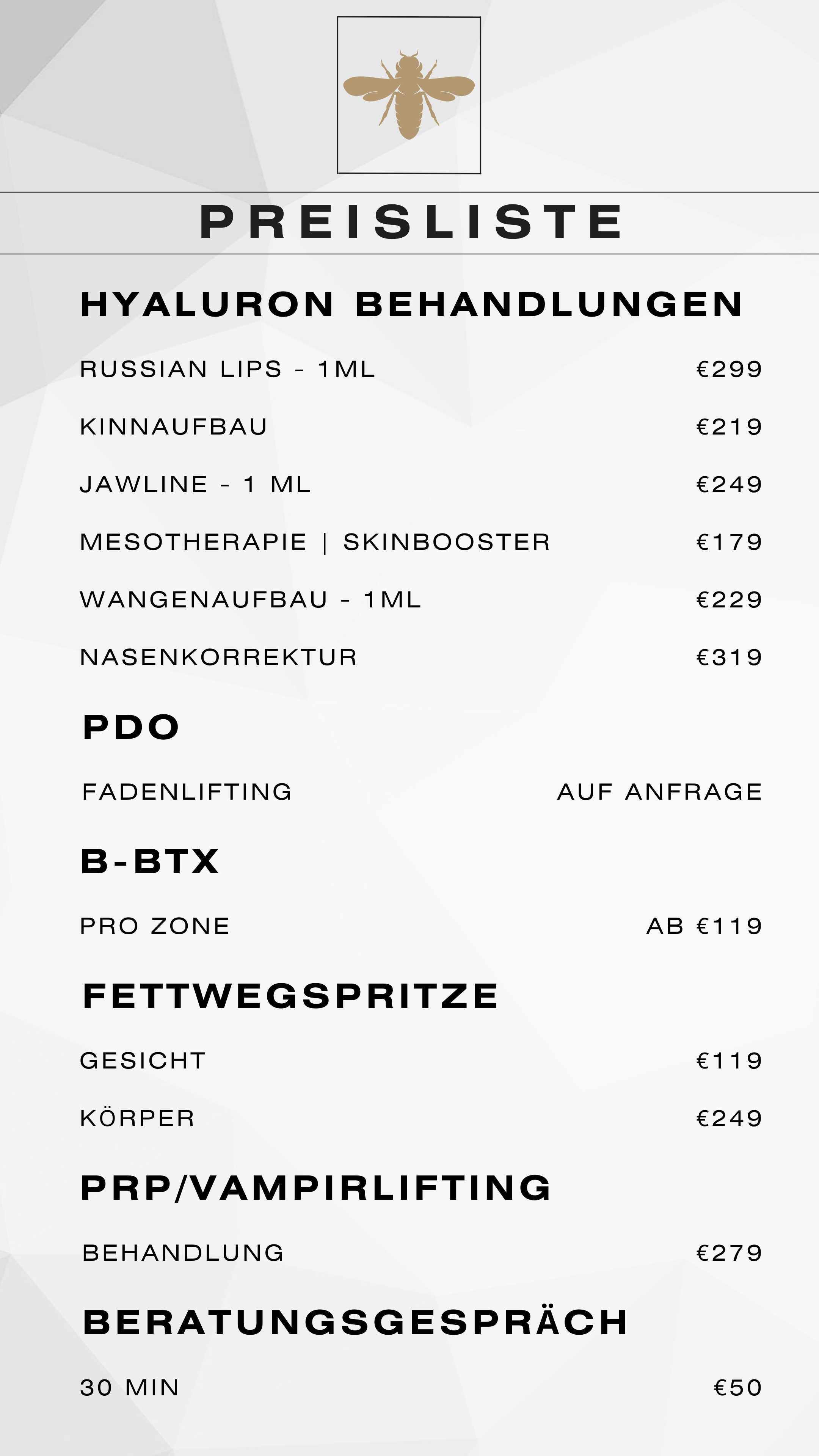 PREISLISTE

HYALURON BEHANDLUNGEN

RUSSIAN LIPS - 1ML €299

KINNAUFBAU €219

JAWLINE - 1 ML €249

MESOTHERAPIE | SKINBOOSTER €179

WANGENAUFBAU - 1ML €229

NASENKORREKTUR €319

PDO

FADENLIFTING AUF ANFRAGE

B-BTX

PRO ZONE AB €119

FETTWEGSPRITZE

GESICHT €119

KÖRPER €249

PRP/VAMPIRLIFTING

BEHANDLUNG €279

BERATUNGSGESPRÄCH

30 MIN €50